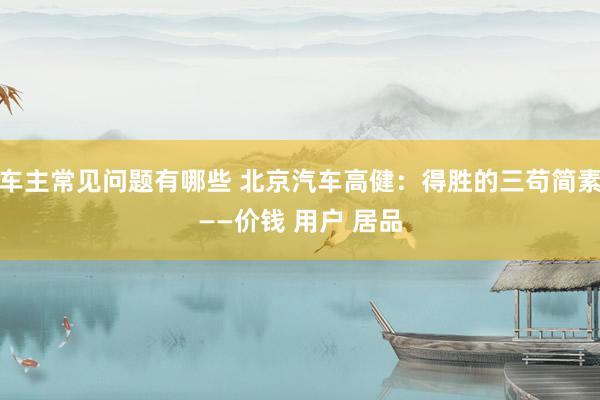 车主常见问题有哪些 北京汽车高健：得胜的三苟简素——价钱 用户 居品